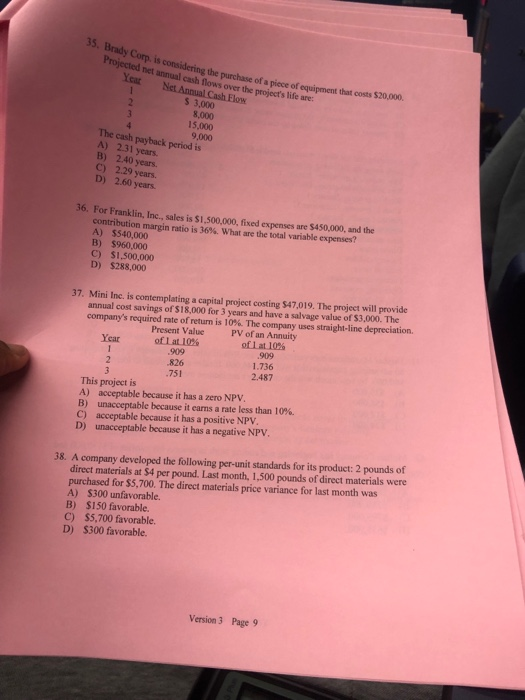 35. Brady Corp. is considering the purchase of a piece of equipment that costs \$20,000. Projected net annual cash flows over the project's life are:

| Year | Net Annual Cash Flow |
|---|---|
| 1 | \$ 3,000 |
| 2 | 8,000 |
| 3 | 15,000 |
| 4 | 9,000 |

The cash payback period is
A) 2.31 years.
B) 2.40 years.
C) 2.29 years.
D) 2.60 years.

36. For Franklin, Inc., sales is \$1,500,000, fixed expenses are \$450,000, and the contribution margin ratio is 36%. What are the total variable expenses?
A) \$540,000
B) \$960,000
C) \$1,500,000
D) \$288,000

37. Mini Inc. is contemplating a capital project costing \$47,019. The project will provide annual cost savings of \$18,000 for 3 years and have a salvage value of \$3,000. The company's required rate of return is 10%. The company uses straight-line depreciation.

| Year | Present Value of 1 at 10% | PV of an Annuity of 1 at 10% |
|---|---|---|
| 1 | .909 | .909 |
| 2 | .826 | 1.736 |
| 3 | .751 | 2.487 |

This project is
A) acceptable because it has a zero NPV.
B) unacceptable because it earns a rate less than 10%.
C) acceptable because it has a positive NPV.
D) unacceptable because it has a negative NPV.

38. A company developed the following per-unit standards for its product: 2 pounds of direct materials at \$4 per pound. Last month, 1,500 pounds of direct materials were purchased for \$5,700. The direct materials price variance for last month was
A) \$300 unfavorable.
B) \$150 favorable.
C) \$5,700 favorable.
D) \$300 favorable.

Version 3 Page 9